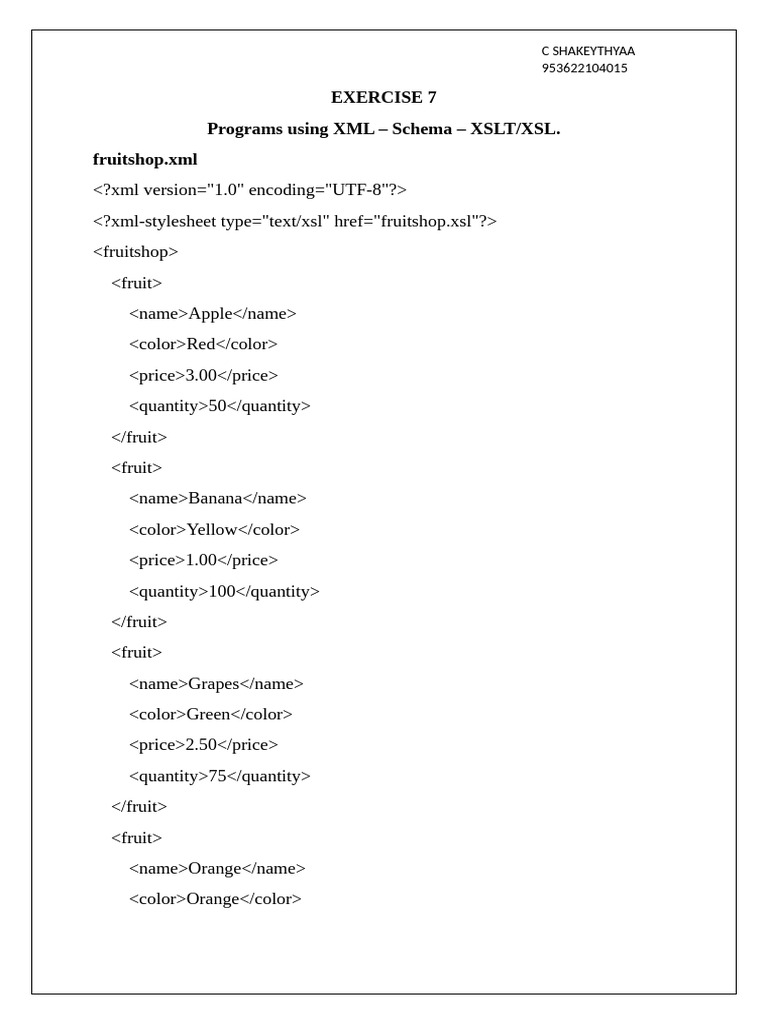 C SHAKEYTHYAA
953622104015

EXERCISE 7

Programs using XML – Schema – XSLT/XSL.

fruitshop.xml

<?xml version="1.0" encoding="UTF-8"?>

<?xml-stylesheet type="text/xsl" href="fruitshop.xsl"?>

<fruitshop>

<fruit>

<name>Apple</name>

<color>Red</color>

<price>3.00</price>

<quantity>50</quantity>

</fruit>

<fruit>

<name>Banana</name>

<color>Yellow</color>

<price>1.00</price>

<quantity>100</quantity>

</fruit>

<fruit>

<name>Grapes</name>

<color>Green</color>

<price>2.50</price>

<quantity>75</quantity>

</fruit>

<fruit>

<name>Orange</name>

<color>Orange</color>